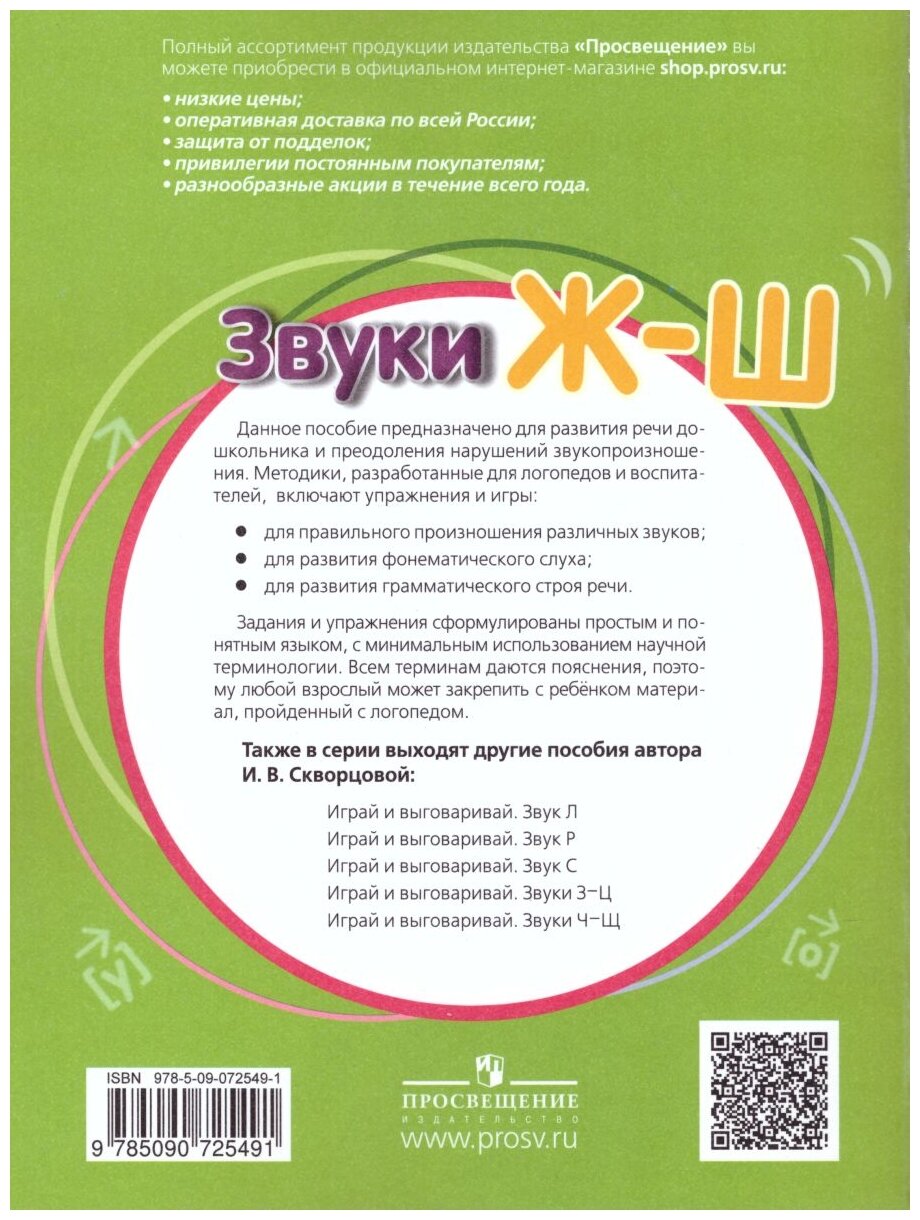 Полный ассортимент продукции издательства «Просвещение» вы можете приобрести в официальном интернет-магазине shop.prosv.ru:

• низкие цены;
• оперативная доставка по всей России;
• защита от подделок;
• привилегии постоянным покупателям;
• разнообразные акции в течение всего года.

Звуки Ж-Ш

Данное пособие предназначено для развития речи дошкольника и преодоления нарушений звукопроизношения. Методики, разработанные для логопедов и воспитателей, включают упражнения и игры:

● для правильного произношения различных звуков;
● для развития фонематического слуха;
● для развития грамматического строя речи.

Задания и упражнения сформулированы простым и понятным языком, с минимальным использованием научной терминологии. Всем терминам даются пояснения, поэтому любой взрослый может закрепить с ребёнком материал, пройденный с логопедом.

Также в серии выходят другие пособия автора И. В. Скворцовой:

Играй и выговаривай. Звук Л
Играй и выговаривай. Звук Р
Играй и выговаривай. Звук С
Играй и выговаривай. Звуки З–Ц
Играй и выговаривай. Звуки Ч–Щ

[у] [о]

ISBN 978-5-09-072549-1
9 785090 725491

ПРОСВЕЩЕНИЕ
ИЗДАТЕЛЬСТВО
www.prosv.ru